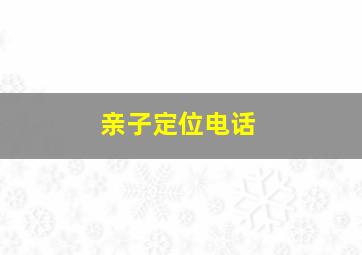 亲子定位电话